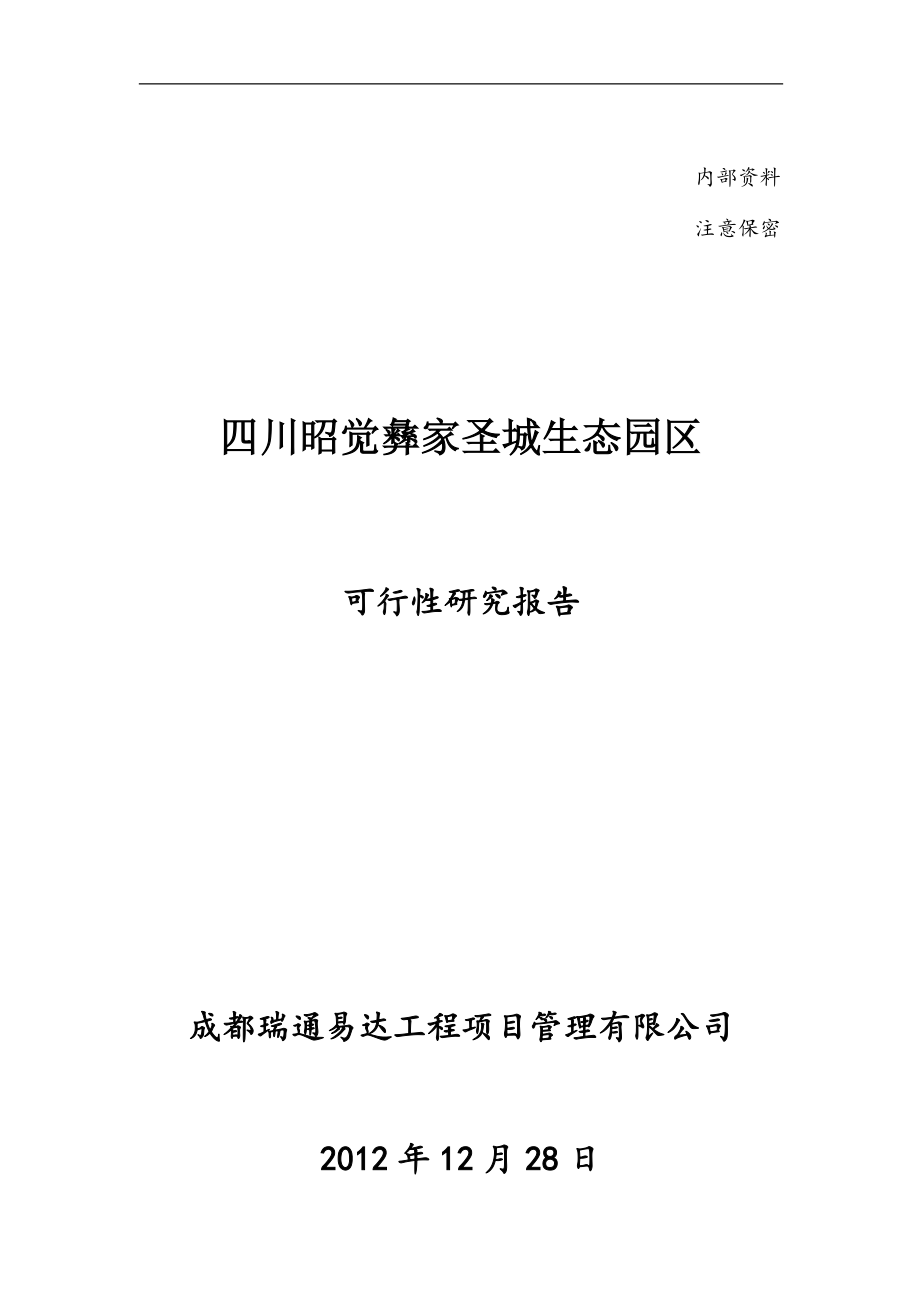 内部资料

注意保密

四川昭觉彝家圣城生态园区

可行性研究报告

成都瑞通易达工程项目管理有限公司

2012 年 12 月 28 日